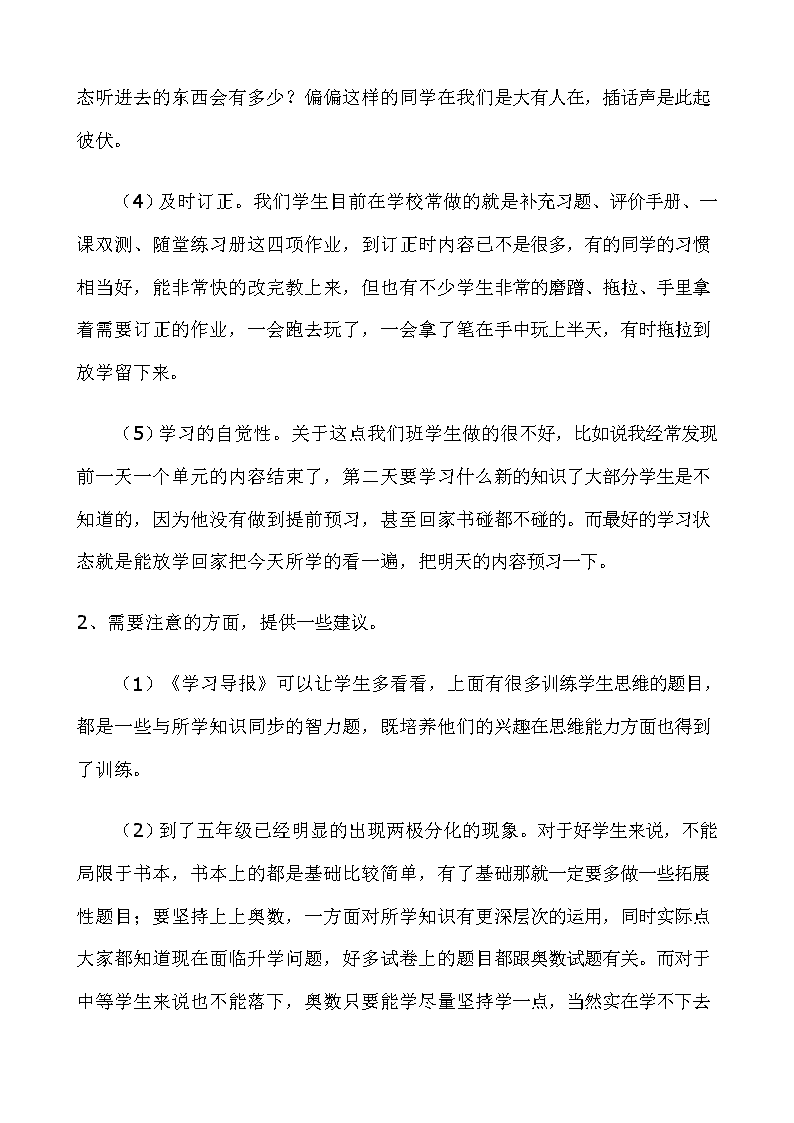 态听进去的东西会有多少？偏偏这样的同学在我们是大有人在，插话声是此起彼伏。

（4）及时订正。我们学生目前在学校常做的就是补充习题、评价手册、一课双测、随堂练习册这四项作业，到订正时内容已不是很多，有的同学的习惯相当好，能非常快的改完教上来，但也有不少学生非常的磨蹭、拖拉、手里拿着需要订正的作业，一会跑去玩了，一会拿了笔在手中玩上半天，有时拖拉到放学留下来。

（5）学习的自觉性。关于这点我们班学生做的很不好，比如说我经常发现前一天一个单元的内容结束了，第二天要学习什么新的知识了大部分学生是不知道的，因为他没有做到提前预习，甚至回家书碰都不碰的。而最好的学习状态就是能放学回家把今天所学的看一遍，把明天的内容预习一下。

2、需要注意的方面，提供一些建议。

（1）《学习导报》可以让学生多看看，上面有很多训练学生思维的题目，都是一些与所学知识同步的智力题，既培养他们的兴趣在思维能力方面也得到了训练。

（2）到了五年级已经明显的出现两极分化的现象。对于好学生来说，不能局限于书本，书本上的都是基础比较简单，有了基础那就一定要多做一些拓展性题目；要坚持上上奥数，一方面对所学知识有更深层次的运用，同时实际点大家都知道现在面临升学问题，好多试卷上的题目都跟奥数试题有关。而对于中等学生来说也不能落下，奥数只要能学尽量坚持学一点，当然实在学不下去